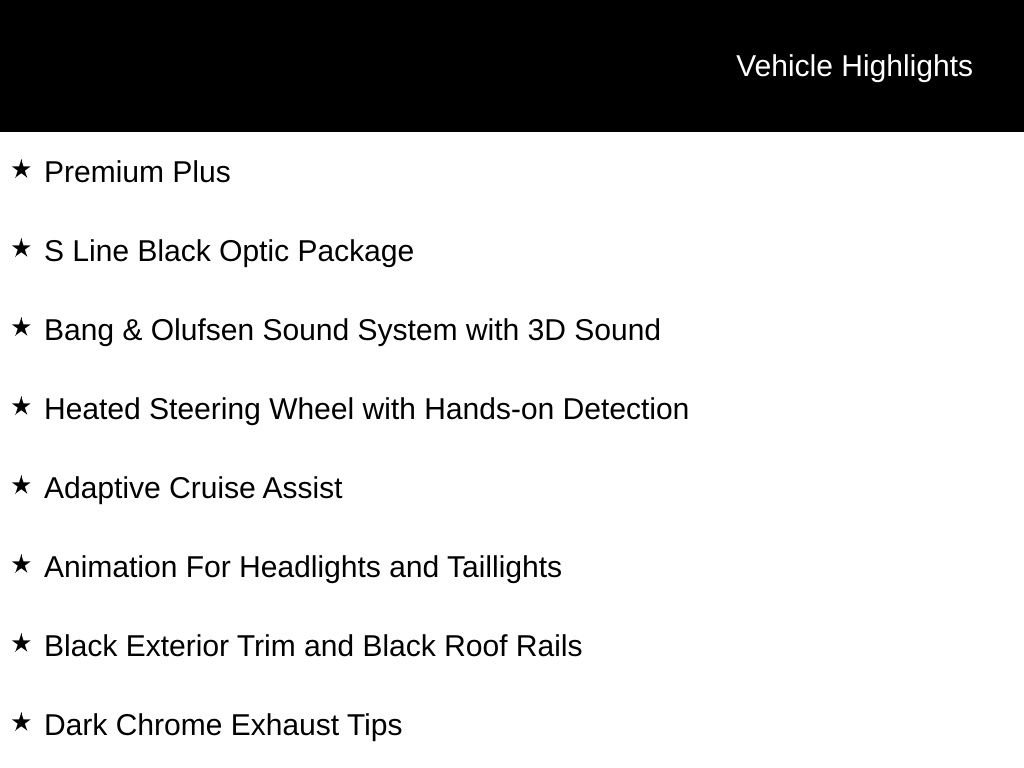 Vehicle Highlights

★ Premium Plus

★ S Line Black Optic Package

★ Bang & Olufsen Sound System with 3D Sound

★ Heated Steering Wheel with Hands-on Detection

★ Adaptive Cruise Assist

★ Animation For Headlights and Taillights

★ Black Exterior Trim and Black Roof Rails

★ Dark Chrome Exhaust Tips